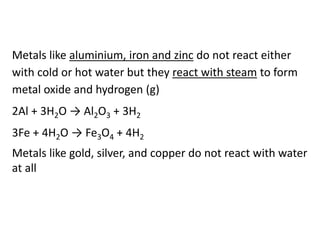 Metals like aluminium, iron and zinc do not react either with cold or hot water but they react with steam to form metal oxide and hydrogen (g)

$2Al + 3H_2O \rightarrow Al_2O_3 + 3H_2$

$3Fe + 4H_2O \rightarrow Fe_3O_4 + 4H_2$

Metals like gold, silver, and copper do not react with water at all